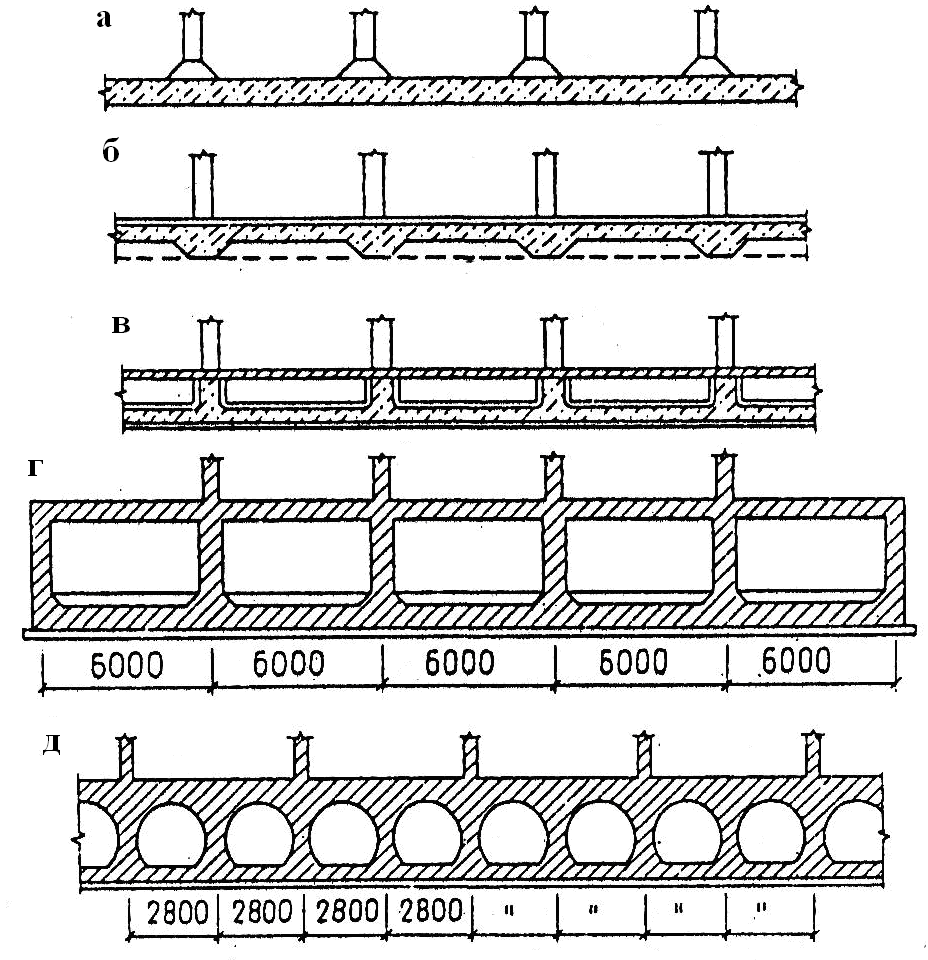 а

б

в

г

6000 6000 6000 6000 6000

д

2800 2800 2800 2800 " " " "